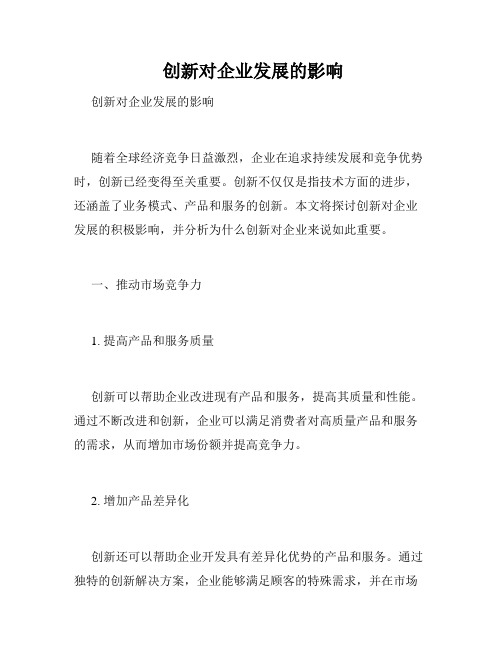 创新对企业发展的影响

创新对企业发展的影响

随着全球经济竞争日益激烈，企业在追求持续发展和竞争优势时，创新已经变得至关重要。创新不仅仅是指技术方面的进步，还涵盖了业务模式、产品和服务的创新。本文将探讨创新对企业发展的积极影响，并分析为什么创新对企业来说如此重要。

一、推动市场竞争力

1. 提高产品和服务质量

创新可以帮助企业改进现有产品和服务，提高其质量和性能。通过不断改进和创新，企业可以满足消费者对高质量产品和服务的需求，从而增加市场份额并提高竞争力。

2. 增加产品差异化

创新还可以帮助企业开发具有差异化优势的产品和服务。通过独特的创新解决方案，企业能够满足顾客的特殊需求，并在市场